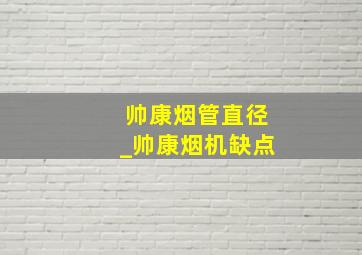 帅康烟管直径
_帅康烟机缺点